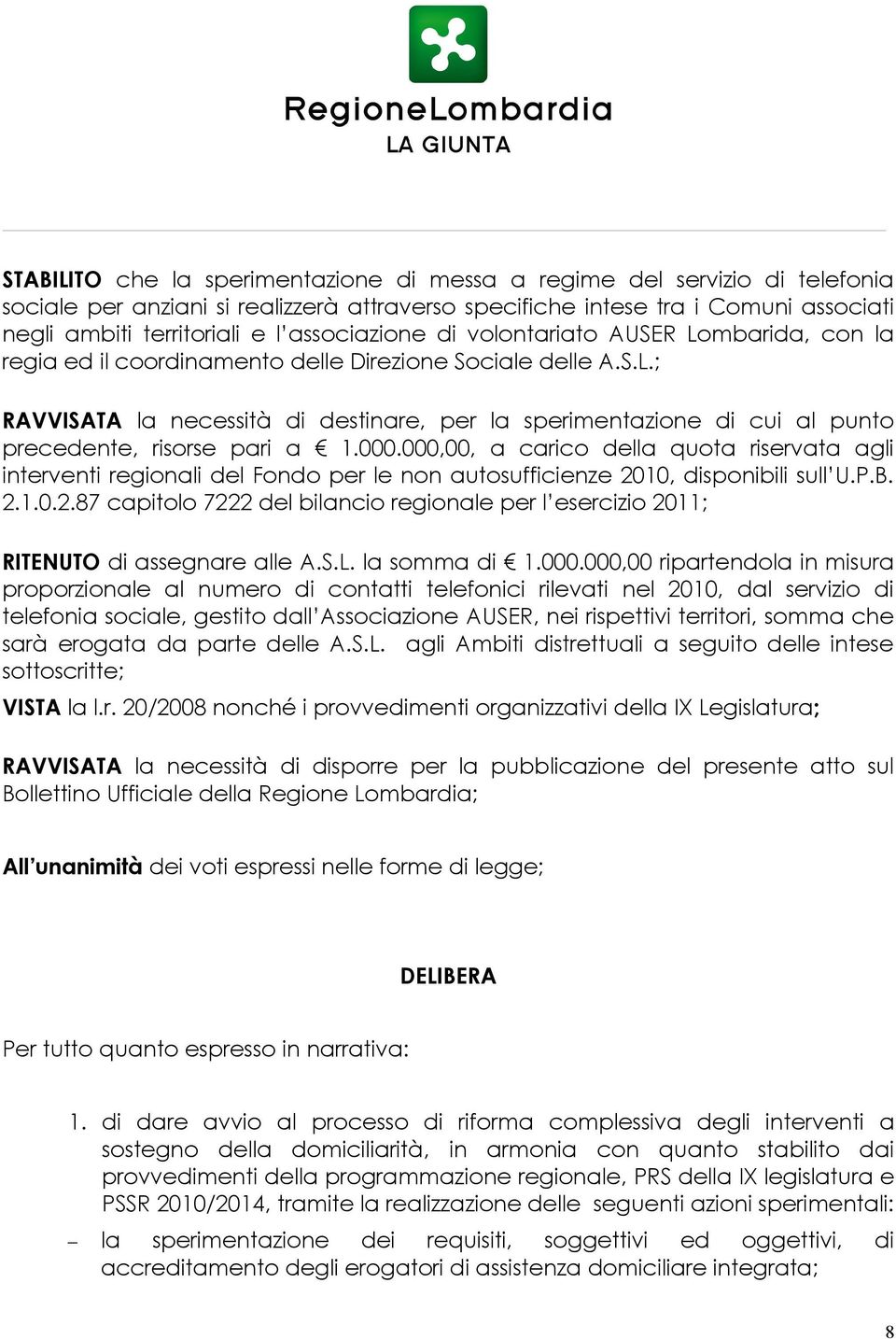 RegioneLombardia
LA GIUNTA

STABILITO che la sperimentazione di messa a regime del servizio di telefonia sociale per anziani si realizzerà attraverso specifiche intese tra i Comuni associati negli ambiti territoriali e l'associazione di volontariato AUSER Lombarida, con la regia ed il coordinamento delle Direzione Sociale delle A.S.L.;

RAVVISATA la necessità di destinare, per la sperimentazione di cui al punto precedente, risorse pari a € 1.000.000,00, a carico della quota riservata agli interventi regionali del Fondo per le non autosufficienze 2010, disponibili sull'U.P.B. 2.1.0.2.87 capitolo 7222 del bilancio regionale per l'esercizio 2011;

RITENUTO di assegnare alle A.S.L. la somma di € 1.000.000,00 ripartendola in misura proporzionale al numero di contatti telefonici rilevati nel 2010, dal servizio di telefonia sociale, gestito dall'Associazione AUSER, nei rispettivi territori, somma che sarà erogata da parte delle A.S.L. agli Ambiti distrettuali a seguito delle intese sottoscritte;

VISTA la l.r. 20/2008 nonché i provvedimenti organizzativi della IX Legislatura;

RAVVISATA la necessità di disporre per la pubblicazione del presente atto sul Bollettino Ufficiale della Regione Lombardia;

All'unanimità dei voti espressi nelle forme di legge;

DELIBERA

Per tutto quanto espresso in narrativa:

1. di dare avvio al processo di riforma complessiva degli interventi a sostegno della domiciliarità, in armonia con quanto stabilito dai provvedimenti della programmazione regionale, PRS della IX legislatura e PSSR 2010/2014, tramite la realizzazione delle seguenti azioni sperimentali:

– la sperimentazione dei requisiti, soggettivi ed oggettivi, di accreditamento degli erogatori di assistenza domiciliare integrata;

8